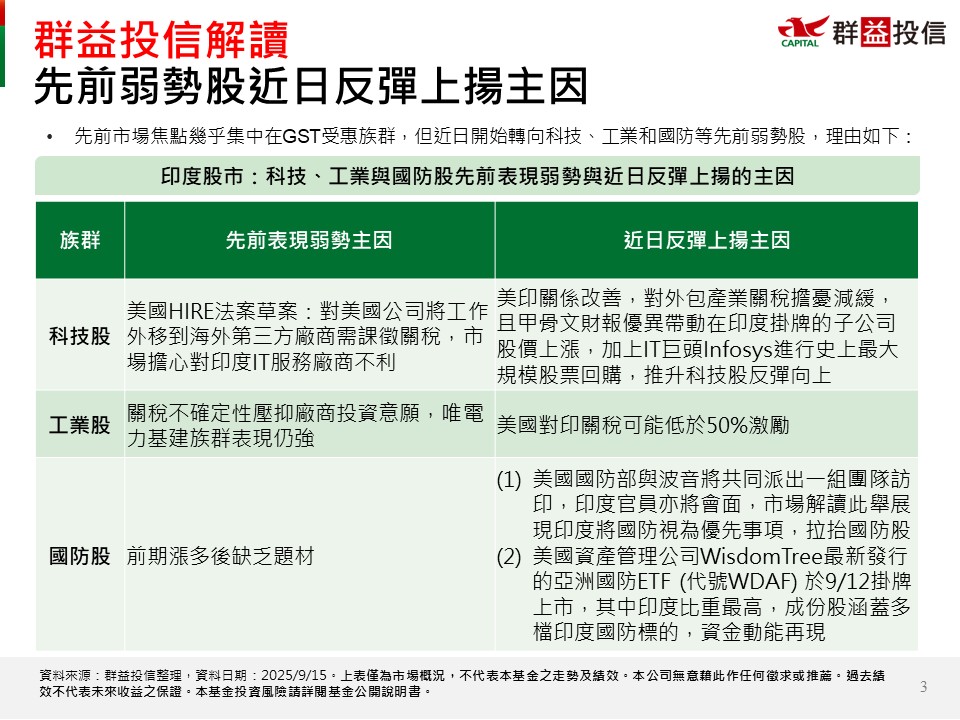 群益投信解讀
先前弱勢股近日反彈上揚主因

CAPITAL 群益投信

• 先前市場焦點幾乎集中在GST受惠族群，但近日開始轉向科技、工業和國防等先前弱勢股，理由如下：

印度股市：科技、工業與國防股先前表現弱勢與近日反彈上揚的主因

| 族群 | 先前表現弱勢主因 | 近日反彈上揚主因 |
|---|---|---|
| 科技股 | 美國HIRE法案草案：對美國公司將工作外移到海外第三方廠商需課徵關稅，市場擔心對印度IT服務廠商不利 | 美印關係改善，對外包產業關稅擔憂減緩，且甲骨文財報優異帶動在印度掛牌的子公司股價上漲，加上IT巨頭Infosys進行史上最大規模股票回購，推升科技股反彈向上 |
| 工業股 | 關稅不確定性壓抑廠商投資意願，唯電力基建族群表現仍強 | 美國對印關稅可能低於50%激勵 |
| 國防股 | 前期漲多後缺乏題材 | (1) 美國國防部與波音將共同派出一組團隊訪印，印度官員亦將會面，市場解讀此舉展現印度將國防視為優先事項，拉抬國防股 (2) 美國資產管理公司WisdomTree最新發行的亞洲國防ETF (代號WDAF) 於9/12掛牌上市，其中印度比重最高，成份股涵蓋多檔印度國防標的，資金動能再現 |

資料來源：群益投信整理，資料日期：2025/9/15。上表僅為市場概況，不代表本基金之走勢及績效。本公司無意藉此作任何徵求或推薦。過去績效不代表未來收益之保證。本基金投資風險請詳閱基金公開說明書。

3